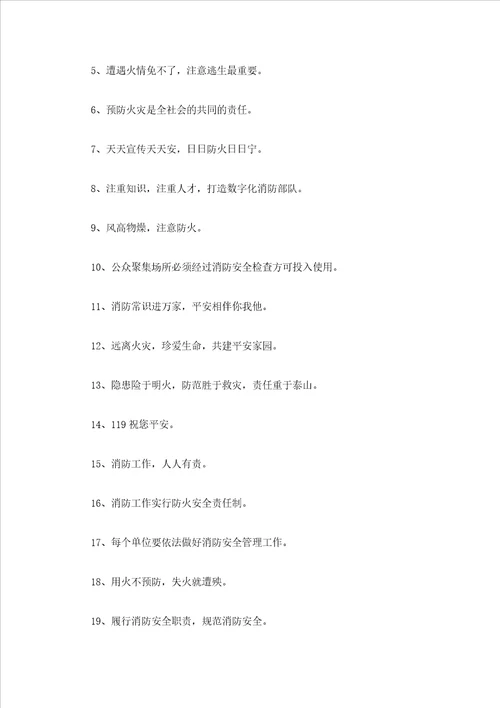 5、遭遇火情免不了，注意逃生最重要。

6、预防火灾是全社会的共同的责任。

7、天天宣传天天安，日日防火日日宁。

8、注重知识，注重人才，打造数字化消防部队。

9、风高物燥，注意防火。

10、公众聚集场所必须经过消防安全检查方可投入使用。

11、消防常识进万家，平安相伴你我他。

12、远离火灾，珍爱生命，共建平安家园。

13、隐患险于明火，防范胜于救灾，责任重于泰山。

14、119 祝您平安。

15、消防工作，人人有责。

16、消防工作实行防火安全责任制。

17、每个单位要依法做好消防安全管理工作。

18、用火不预防，失火就遭殃。

19、履行消防安全职责，规范消防安全。